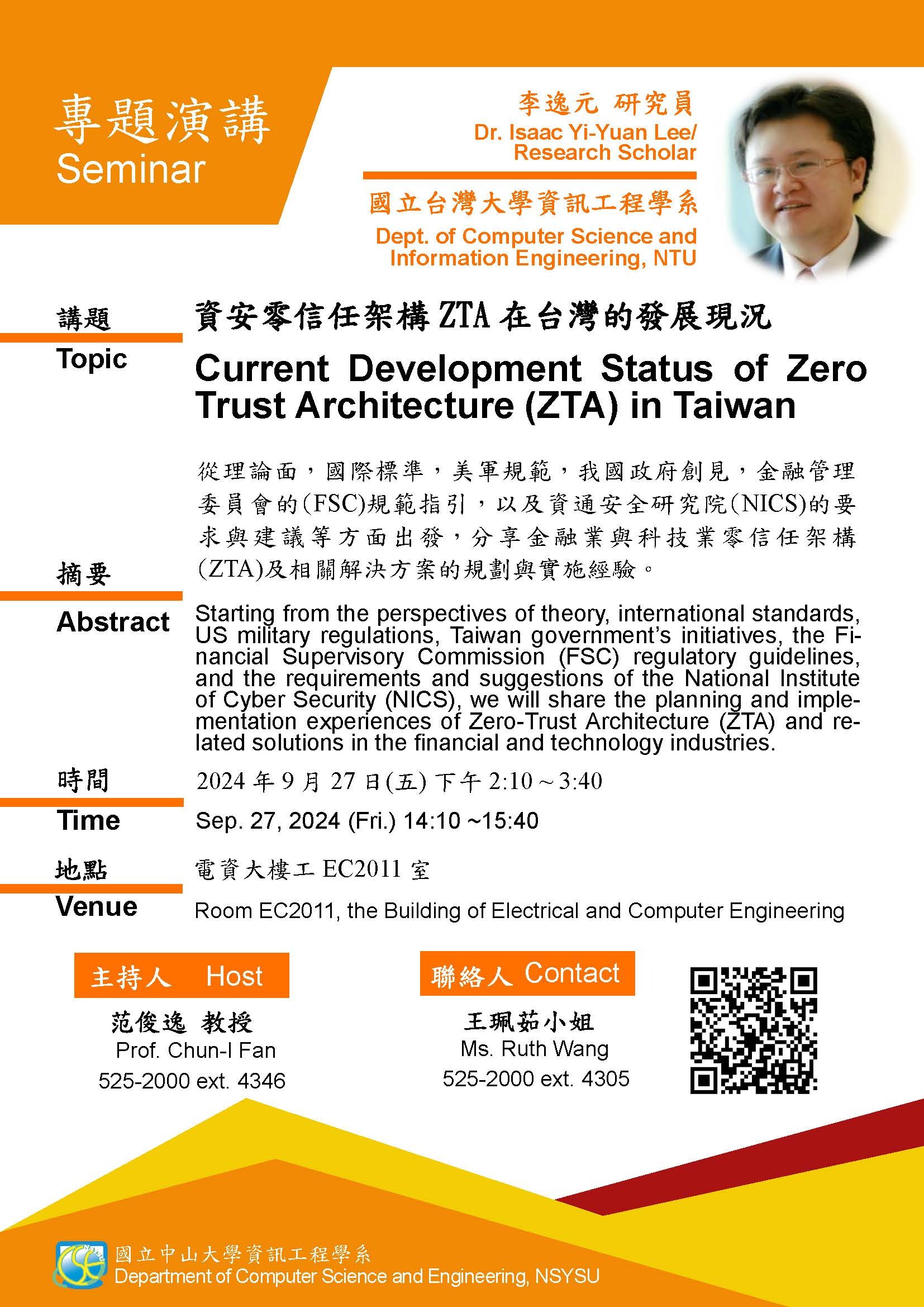 專題演講
Seminar

李逸元 研究員
Dr. Isaac Yi-Yuan Lee/
Research Scholar

國立台灣大學資訊工程學系
Dept. of Computer Science and Information Engineering, NTU

講題
Topic

資安零信任架構 ZTA 在台灣的發展現況

Current Development Status of Zero Trust Architecture (ZTA) in Taiwan

摘要
Abstract

從理論面，國際標準，美軍規範，我國政府創見，金融管理委員會的(FSC)規範指引，以及資通安全研究院(NICS)的要求與建議等方面出發，分享金融業與科技業零信任架構(ZTA)及相關解決方案的規劃與實施經驗。

Starting from the perspectives of theory, international standards, US military regulations, Taiwan government's initiatives, the Financial Supervisory Commission (FSC) regulatory guidelines, and the requirements and suggestions of the National Institute of Cyber Security (NICS), we will share the planning and implementation experiences of Zero-Trust Architecture (ZTA) and related solutions in the financial and technology industries.

時間
Time

2024 年 9 月 27 日(五) 下午 2:10～3:40
Sep. 27, 2024 (Fri.) 14:10 ~15:40

地點
Venue

電資大樓工 EC2011 室
Room EC2011, the Building of Electrical and Computer Engineering

主持人 Host
范俊逸 教授
Prof. Chun-I Fan
525-2000 ext. 4346

聯絡人 Contact
王珮茹小姐
Ms. Ruth Wang
525-2000 ext. 4305

國立中山大學資訊工程學系
Department of Computer Science and Engineering, NSYSU